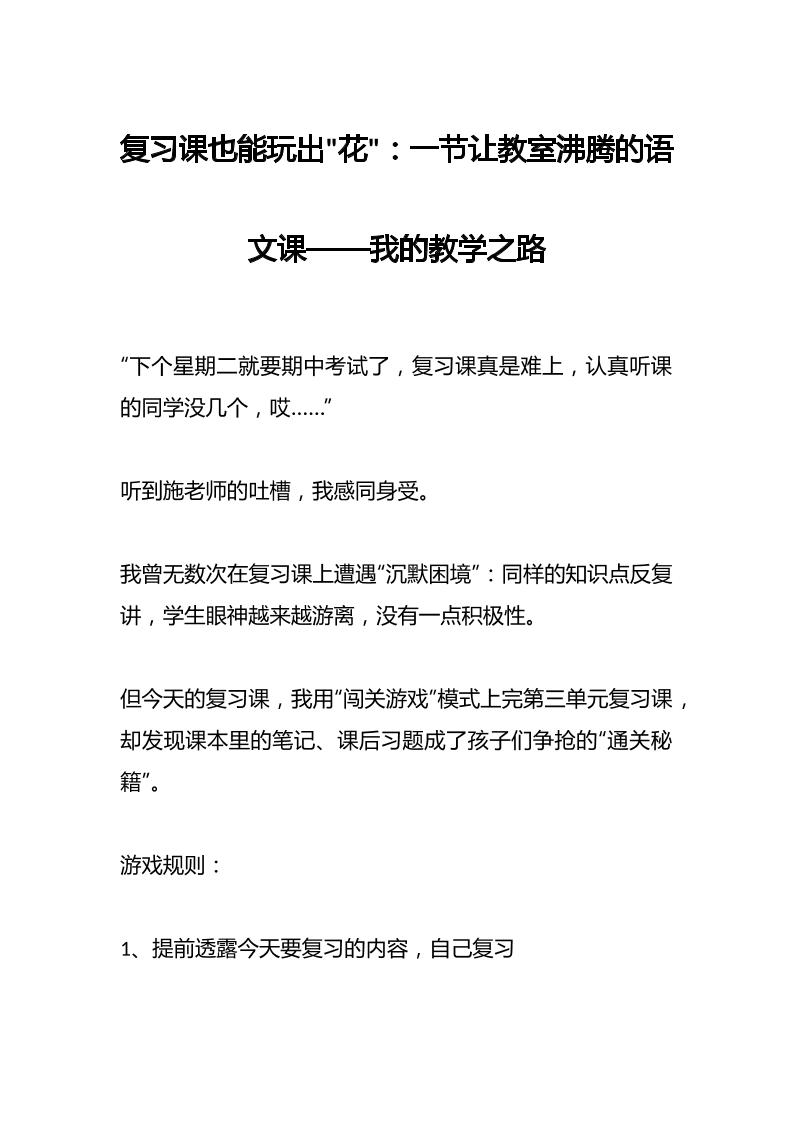 复习课也能玩出"花"：一节让教室沸腾的语文课——我的教学之路

“下个星期二就要期中考试了，复习课真是难上，认真听课的同学没几个，哎……”

听到施老师的吐槽，我感同身受。

我曾无数次在复习课上遭遇“沉默困境”：同样的知识点反复讲，学生眼神越来越游离，没有一点积极性。

但今天的复习课，我用“闯关游戏”模式上完第三单元复习课，却发现课本里的笔记、课后习题成了孩子们争抢的“通关秘籍”。

游戏规则：

1、提前透露今天要复习的内容，自己复习